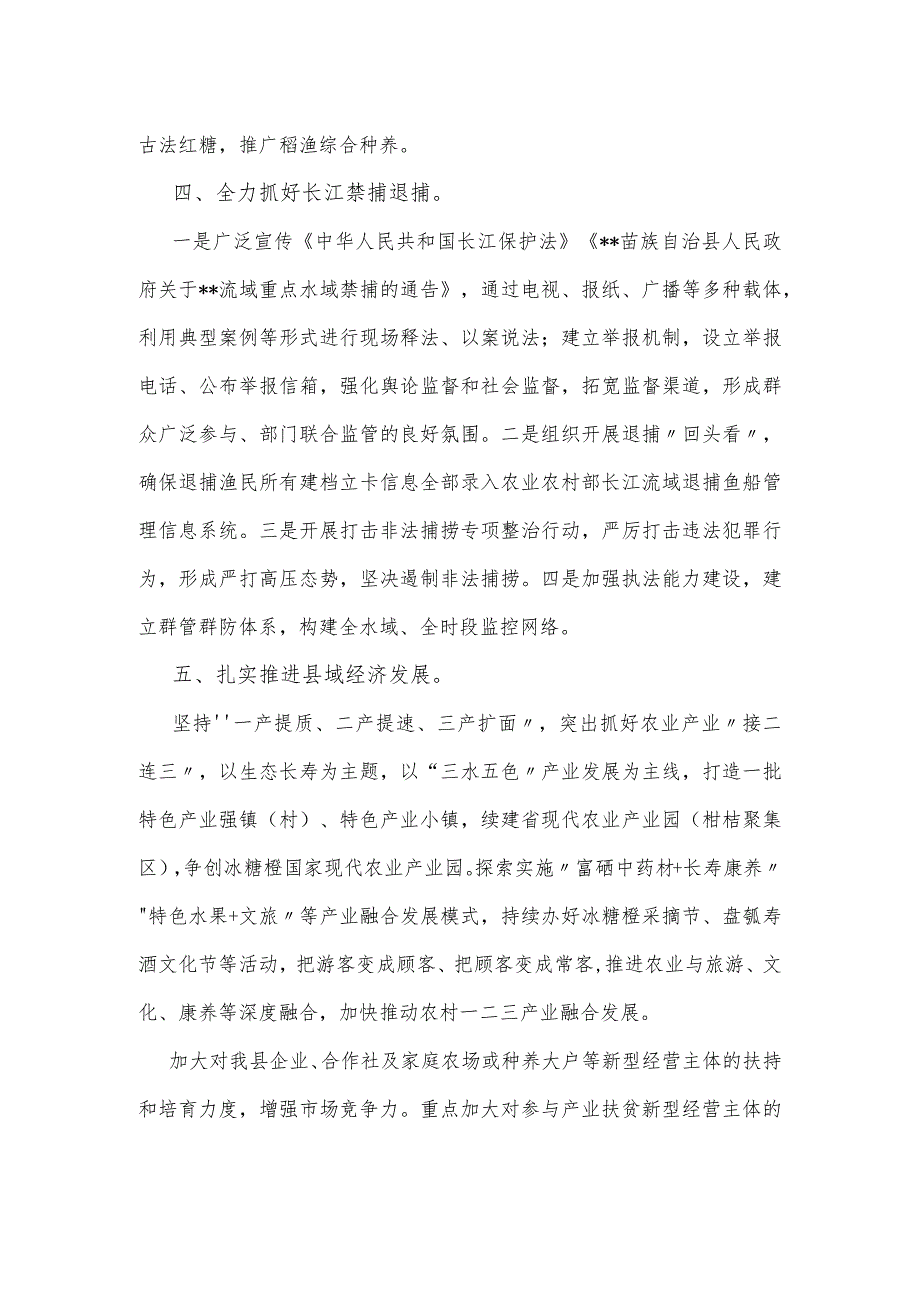 古法红糖，推广稻渔综合种养。

四、全力抓好长江禁捕退捕。

一是广泛宣传《中华人民共和国长江保护法》《**苗族自治县人民政府关于**流域重点水域禁捕的通告》，通过电视、报纸、广播等多种载体，利用典型案例等形式进行现场释法、以案说法；建立举报机制，设立举报电话、公布举报信箱，强化舆论监督和社会监督，拓宽监督渠道，形成群众广泛参与、部门联合监管的良好氛围。二是组织开展退捕〃回头看〃，确保退捕渔民所有建档立卡信息全部录入农业农村部长江流域退捕鱼船管理信息系统。三是开展打击非法捕捞专项整治行动，严厉打击违法犯罪行为，形成严打高压态势，坚决遏制非法捕捞。四是加强执法能力建设，建立群管群防体系，构建全水域、全时段监控网络。

五、扎实推进县域经济发展。

坚持''一产提质、二产提速、三产扩面〃，突出抓好农业产业〃接二连三〃，以生态长寿为主题，以“三水五色〃产业发展为主线，打造一批特色产业强镇（村）、特色产业小镇，续建省现代农业产业园（柑桔聚集区），争创冰糖橙国家现代农业产业园。探索实施〃富硒中药材+长寿康养〃"特色水果+文旅〃等产业融合发展模式，持续办好冰糖橙采摘节、盘瓠寿酒文化节等活动，把游客变成顾客、把顾客变成常客，推进农业与旅游、文化、康养等深度融合，加快推动农村一二三产业融合发展。

加大对我县企业、合作社及家庭农场或种养大户等新型经营主体的扶持和培育力度，增强市场竞争力。重点加大对参与产业扶贫新型经营主体的